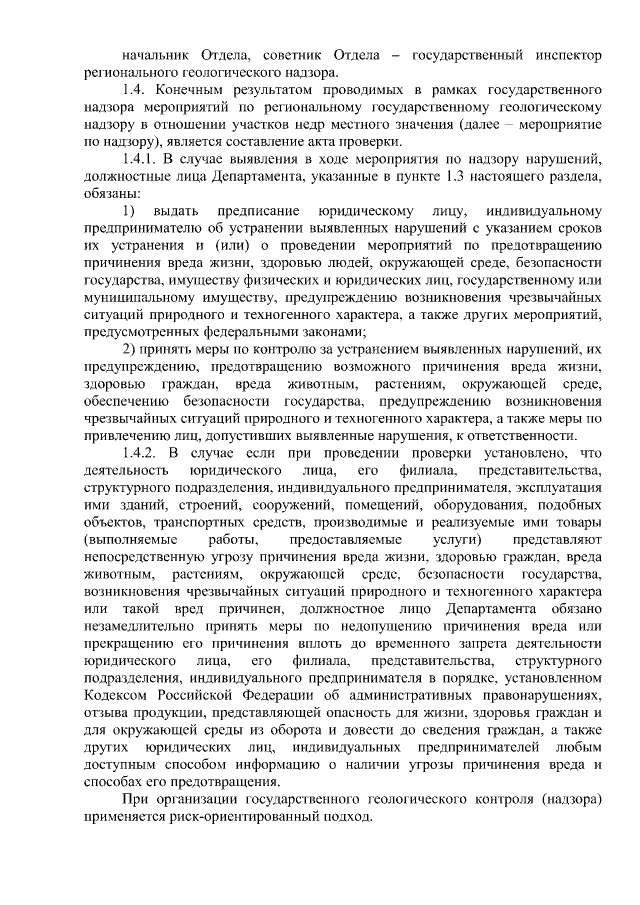 начальник Отдела, советник Отдела – государственный инспектор регионального геологического надзора.

1.4. Конечным результатом проводимых в рамках государственного надзора мероприятий по региональному государственному геологическому надзору в отношении участков недр местного значения (далее – мероприятие по надзору), является составление акта проверки.

1.4.1. В случае выявления в ходе мероприятия по надзору нарушений, должностные лица Департамента, указанные в пункте 1.3 настоящего раздела, обязаны:

1) выдать предписание юридическому лицу, индивидуальному предпринимателю об устранении выявленных нарушений с указанием сроков их устранения и (или) о проведении мероприятий по предотвращению причинения вреда жизни, здоровью людей, окружающей среде, безопасности государства, имуществу физических и юридических лиц, государственному или муниципальному имуществу, предупреждению возникновения чрезвычайных ситуаций природного и техногенного характера, а также других мероприятий, предусмотренных федеральными законами;

2) принять меры по контролю за устранением выявленных нарушений, их предупреждению, предотвращению возможного причинения вреда жизни, здоровью граждан, вреда животным, растениям, окружающей среде, обеспечению безопасности государства, предупреждению возникновения чрезвычайных ситуаций природного и техногенного характера, а также меры по привлечению лиц, допустивших выявленные нарушения, к ответственности.

1.4.2. В случае если при проведении проверки установлено, что деятельность юридического лица, его филиала, представительства, структурного подразделения, индивидуального предпринимателя, эксплуатация ими зданий, строений, сооружений, помещений, оборудования, подобных объектов, транспортных средств, производимые и реализуемые ими товары (выполняемые работы, предоставляемые услуги) представляют непосредственную угрозу причинения вреда жизни, здоровью граждан, вреда животным, растениям, окружающей среде, безопасности государства, возникновения чрезвычайных ситуаций природного и техногенного характера или такой вред причинен, должностное лицо Департамента обязано незамедлительно принять меры по недопущению причинения вреда или прекращению его причинения вплоть до временного запрета деятельности юридического лица, его филиала, представительства, структурного подразделения, индивидуального предпринимателя в порядке, установленном Кодексом Российской Федерации об административных правонарушениях, отзыва продукции, представляющей опасность для жизни, здоровья граждан и для окружающей среды из оборота и довести до сведения граждан, а также других юридических лиц, индивидуальных предпринимателей любым доступным способом информацию о наличии угрозы причинения вреда и способах его предотвращения.

При организации государственного геологического контроля (надзора) применяется риск-ориентированный подход.